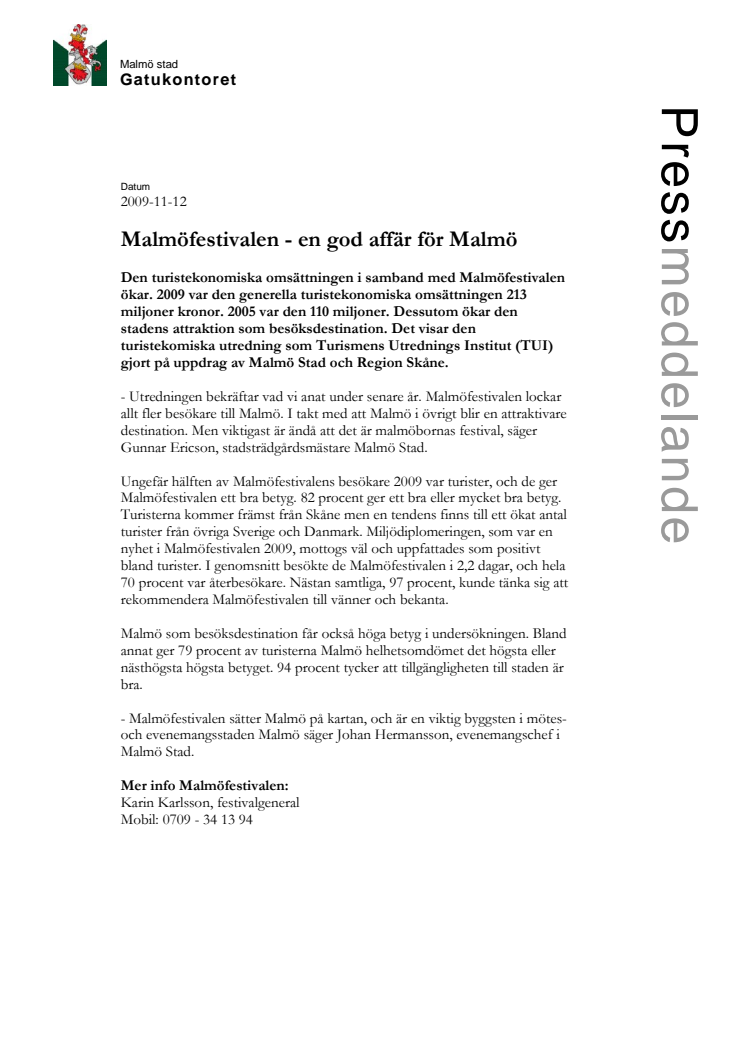 Malmö stad
Gatukontoret

Pressmeddelande

Datum
2009-11-12

Malmöfestivalen - en god affär för Malmö

Den turistekonomiska omsättningen i samband med Malmöfestivalen ökar. 2009 var den generella turistekonomiska omsättningen 213 miljoner kronor. 2005 var den 110 miljoner. Dessutom ökar den stadens attraktion som besöksdestination. Det visar den turistekomiska utredning som Turismens Utrednings Institut (TUI) gjort på uppdrag av Malmö Stad och Region Skåne.

- Utredningen bekräftar vad vi anat under senare år. Malmöfestivalen lockar allt fler besökare till Malmö. I takt med att Malmö i övrigt blir en attraktivare destination. Men viktigast är ändå att det är malmöbornas festival, säger Gunnar Ericson, stadsträdgårdsmästare Malmö Stad.

Ungefär hälften av Malmöfestivalens besökare 2009 var turister, och de ger Malmöfestivalen ett bra betyg. 82 procent ger ett bra eller mycket bra betyg. Turisterna kommer främst från Skåne men en tendens finns till ett ökat antal turister från övriga Sverige och Danmark. Miljödiplomeringen, som var en nyhet i Malmöfestivalen 2009, mottogs väl och uppfattades som positivt bland turister. I genomsnitt besökte de Malmöfestivalen i 2,2 dagar, och hela 70 procent var återbesökare. Nästan samtliga, 97 procent, kunde tänka sig att rekommendera Malmöfestivalen till vänner och bekanta.

Malmö som besöksdestination får också höga betyg i undersökningen. Bland annat ger 79 procent av turisterna Malmö helhetsomdömet det högsta eller nästhögsta högsta betyget. 94 procent tycker att tillgängligheten till staden är bra.

- Malmöfestivalen sätter Malmö på kartan, och är en viktig byggsten i mötes- och evenemangsstaden Malmö säger Johan Hermansson, evenemangschef i Malmö Stad.

Mer info Malmöfestivalen:
Karin Karlsson, festivalgeneral
Mobil: 0709 - 34 13 94